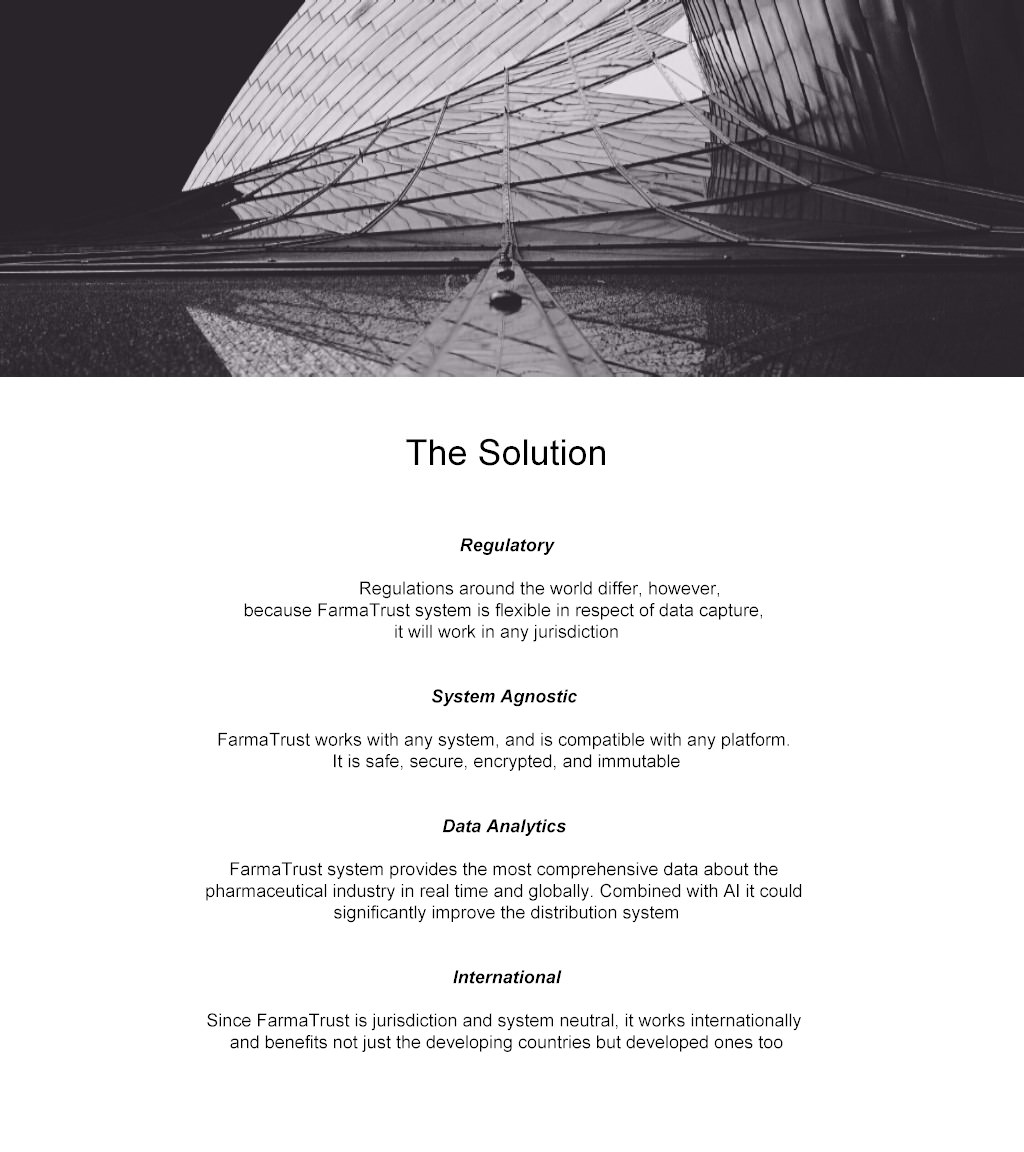 The Solution

Regulatory

Regulations around the world differ, however, because FarmaTrust system is flexible in respect of data capture, it will work in any jurisdiction

System Agnostic

FarmaTrust works with any system, and is compatible with any platform. It is safe, secure, encrypted, and immutable

Data Analytics

FarmaTrust system provides the most comprehensive data about the pharmaceutical industry in real time and globally. Combined with AI it could significantly improve the distribution system

International

Since FarmaTrust is jurisdiction and system neutral, it works internationally and benefits not just the developing countries but developed ones too